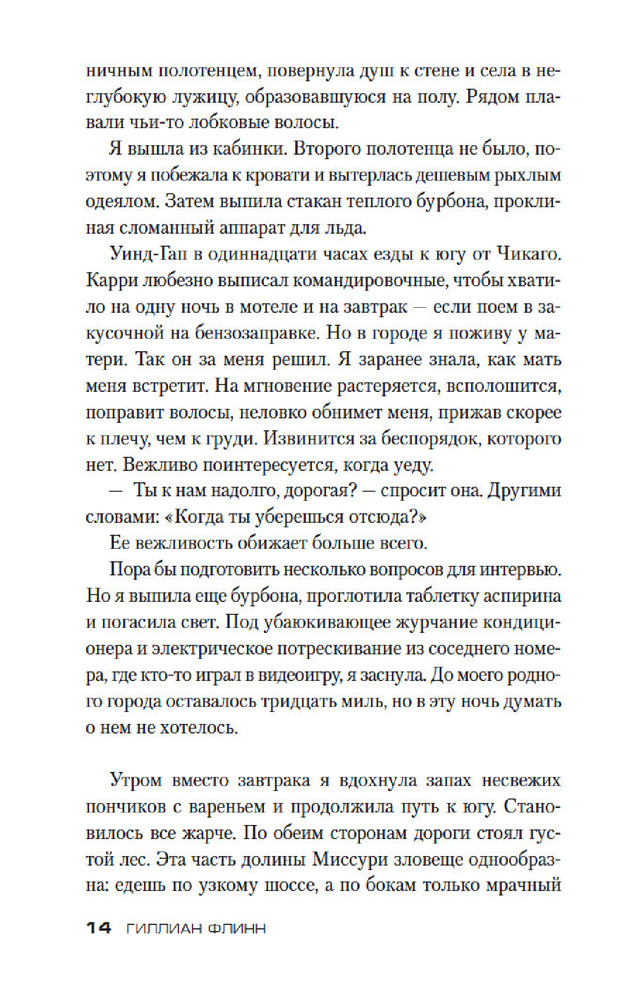 ничным полотенцем, повернула душ к стене и села в неглубокую лужицу, образовавшуюся на полу. Рядом плавали чьи-то лобковые волосы.

Я вышла из кабинки. Второго полотенца не было, поэтому я побежала к кровати и вытерлась дешевым рыхлым одеялом. Затем выпила стакан теплого бурбона, проклиная сломанный аппарат для льда.

Уинд-Гап в одиннадцати часах езды к югу от Чикаго. Карри любезно выписал командировочные, чтобы хватило на одну ночь в мотеле и на завтрак — если поем в закусочной на бензозаправке. Но в городе я поживу у матери. Так он за меня решил. Я заранее знала, как мать меня встретит. На мгновение растеряется, всполошится, поправит волосы, неловко обнимет меня, прижав скорее к плечу, чем к груди. Извинится за беспорядок, которого нет. Вежливо поинтересуется, когда уеду.

— Ты к нам надолго, дорогая? — спросит она. Другими словами: «Когда ты уберешься отсюда?»

Ее вежливость обижает больше всего.

Пора бы подготовить несколько вопросов для интервью. Но я выпила еще бурбона, проглотила таблетку аспирина и погасила свет. Под убаюкивающее журчание кондиционера и электрическое потрескивание из соседнего номера, где кто-то играл в видеоигру, я заснула. До моего родного города оставалось тридцать миль, но в эту ночь думать о нем не хотелось.

Утром вместо завтрака я вдохнула запах несвежих пончиков с вареньем и продолжила путь к югу. Становилось все жарче. По обеим сторонам дороги стоял густой лес. Эта часть долины Миссури зловеще однообразна: едешь по узкому шоссе, а по бокам только мрачный

14 ГИЛЛИАН ФЛИНН